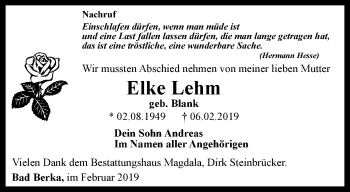 Nachruf

Einschlafen dürfen, wenn man müde ist
und eine Last fallen lassen dürfen, die man lange getragen hat,
das ist eine tröstliche, eine wunderbare Sache.

(Hermann Hesse)

Wir mussten Abschied nehmen von meiner lieben Mutter

Elke Lehm

geb. Blank

* 02.08.1949 † 06.02.2019

Dein Sohn Andreas
Im Namen aller Angehörigen

Vielen Dank dem Bestattungshaus Magdala, Dirk Steinbrücker.

Bad Berka, im Februar 2019